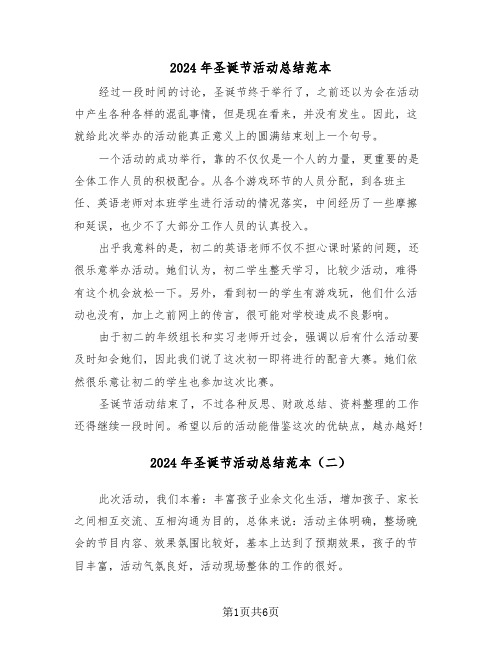 2024年圣诞节活动总结范本

经过一段时间的讨论，圣诞节终于举行了，之前还以为会在活动中产生各种各样的混乱事情，但是现在看来，并没有发生。因此，这就给此次举办的活动能真正意义上的圆满结束划上一个句号。

一个活动的成功举行，靠的不仅仅是一个人的力量，更重要的是全体工作人员的积极配合。从各个游戏环节的人员分配，到各班主任、英语老师对本班学生进行活动的情况落实，中间经历了一些摩擦和延误，也少不了大部分工作人员的认真投入。

出乎我意料的是，初二的英语老师不仅不担心课时紧的问题，还很乐意举办活动。她们认为，初二学生整天学习，比较少活动，难得有这个机会放松一下。另外，看到初一的学生有游戏玩，他们什么活动也没有，加上之前网上的传言，很可能对学校造成不良影响。

由于初二的年级组长和实习老师开过会，强调以后有什么活动要及时知会她们，因此我们说了这次初一即将进行的配音大赛。她们依然很乐意让初二的学生也参加这次比赛。

圣诞节活动结束了，不过各种反思、财政总结、资料整理的工作还得继续一段时间。希望以后的活动能借鉴这次的优缺点，越办越好！

2024年圣诞节活动总结范本（二）

此次活动，我们本着：丰富孩子业余文化生活，增加孩子、家长之间相互交流、互相沟通为目的，总体来说：活动主体明确，整场晚会的节目内容、效果氛围比较好，基本上达到了预期效果，孩子的节目丰富，活动气氛良好，活动现场整体的工作的很好。

第1页共6页